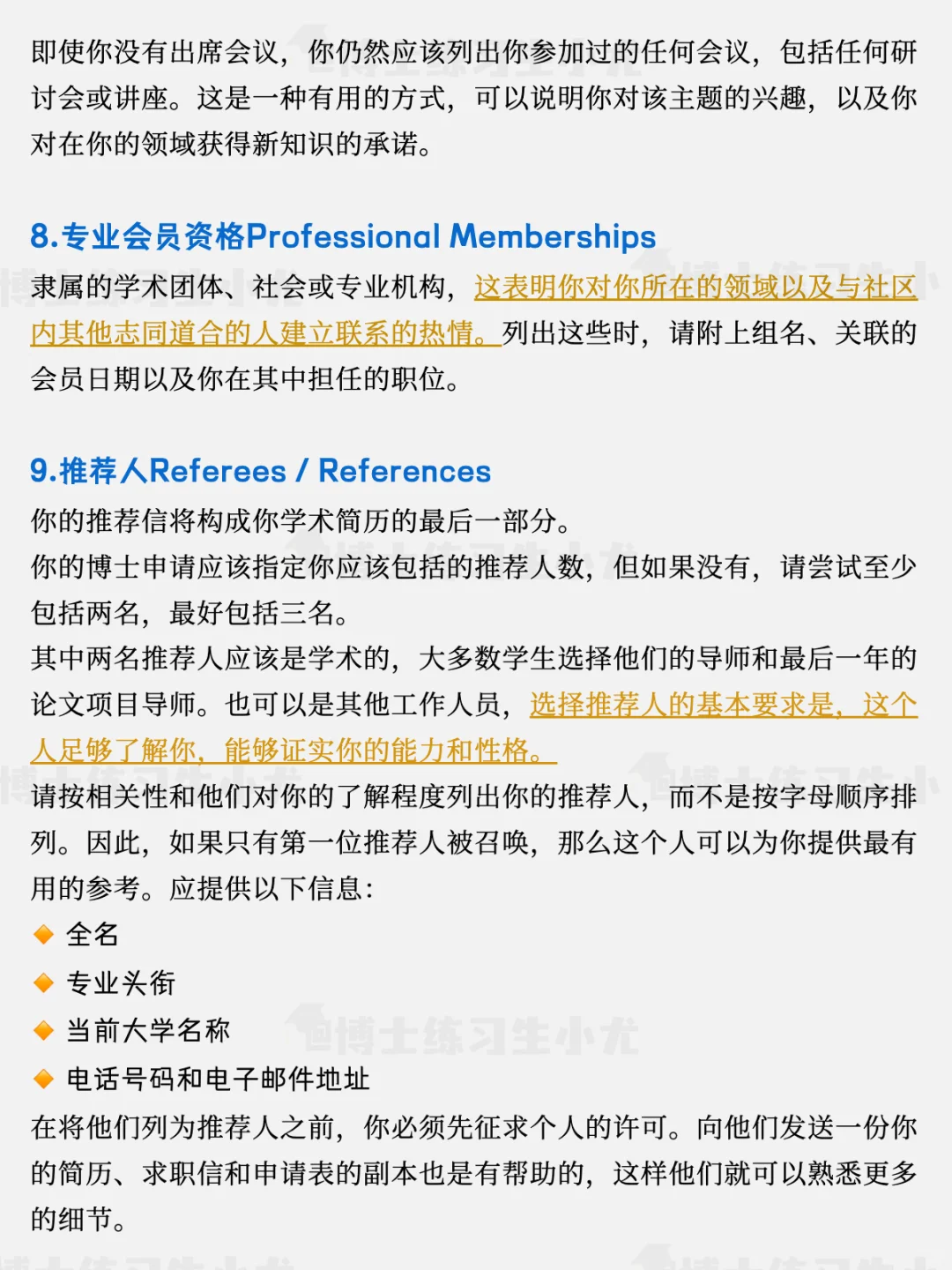 即使你没有出席会议，你仍然应该列出你参加过的任何会议，包括任何研讨会或讲座。这是一种有用的方式，可以说明你对该主题的兴趣，以及你对在你的领域获得新知识的承诺。

8.专业会员资格Professional Memberships

隶属的学术团体、社会或专业机构，这表明你对你所在的领域以及与社区内其他志同道合的人建立联系的热情。列出这些时，请附上组名、关联的会员日期以及你在其中担任的职位。

9.推荐人Referees / References

你的推荐信将构成你学术简历的最后一部分。
你的博士申请应该指定你应该包括的推荐人数，但如果没有，请尝试至少包括两名，最好包括三名。
其中两名推荐人应该是学术的，大多数学生选择他们的导师和最后一年的论文项目导师。也可以是其他工作人员，选择推荐人的基本要求是，这个人足够了解你，能够证实你的能力和性格。
请按相关性和他们对你的了解程度列出你的推荐人，而不是按字母顺序排列。因此，如果只有第一位推荐人被召唤，那么这个人可以为你提供最有用的参考。应提供以下信息：
全名
专业头衔
当前大学名称
电话号码和电子邮件地址
在将他们列为推荐人之前，你必须先征求个人的许可。向他们发送一份你的简历、求职信和申请表的副本也是有帮助的，这样他们就可以熟悉更多的细节。

博士练习生小尤